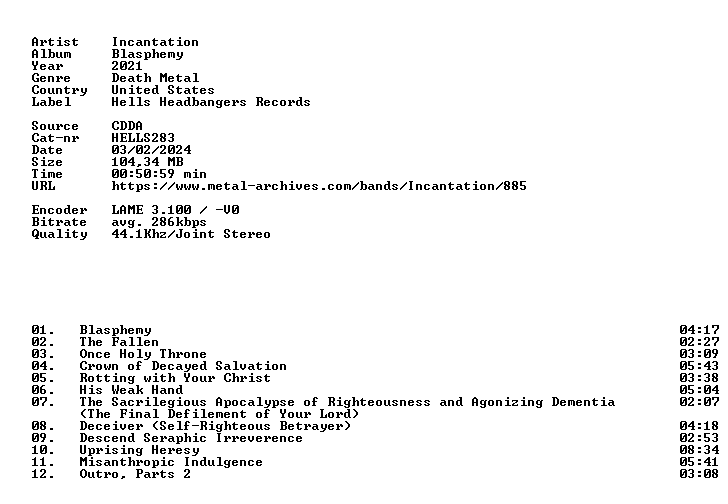 Artist Incantation
Album Blasphemy
Year 2021
Genre Death Metal
Country United States
Label Hells Headbangers Records

Source CDDA
Cat-nr HELLS283
Date 03/02/2024
Size 104,34 MB
Time 00:50:59 min
URL https://www.metal-archives.com/bands/Incantation/885

Encoder LAME 3.100 / -V0
Bitrate avg. 286kbps
Quality 44.1Khz/Joint Stereo

01. Blasphemy 04:17
02. The Fallen 02:27
03. Once Holy Throne 03:09
04. Crown of Decayed Salvation 05:43
05. Rotting with Your Christ 03:38
06. His Weak Hand 05:04
07. The Sacrilegious Apocalypse of Righteousness and Agonizing Dementia (The Final Defilement of Your Lord) 02:07
08. Deceiver (Self-Righteous Betrayer) 04:18
09. Descend Seraphic Irreverence 02:53
10. Uprising Heresy 08:34
11. Misanthropic Indulgence 05:41
12. Outro, Parts 2 03:08